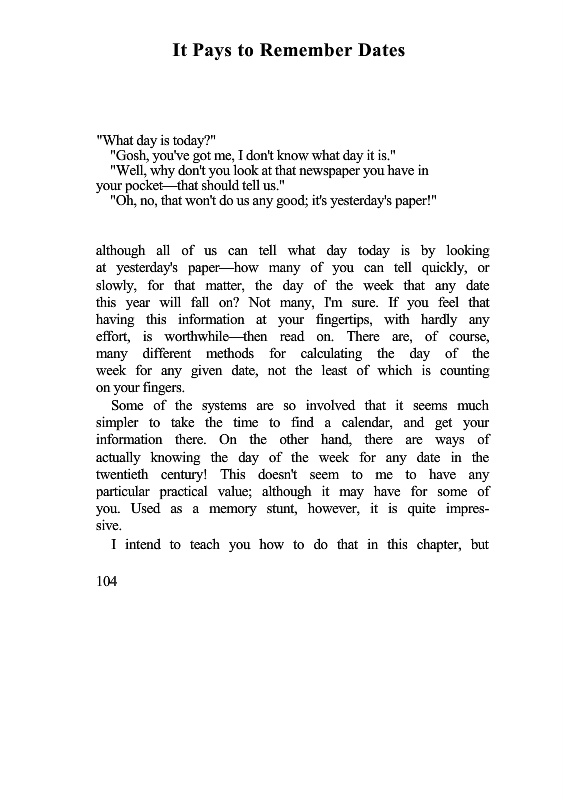 It Pays to Remember Dates

"What day is today?"
"Gosh, you've got me, I don't know what day it is."
"Well, why don't you look at that newspaper you have in your pocket—that should tell us."
"Oh, no, that won't do us any good; it's yesterday's paper!"

although all of us can tell what day today is by looking at yesterday's paper—how many of you can tell quickly, or slowly, for that matter, the day of the week that any date this year will fall on? Not many, I'm sure. If you feel that having this information at your fingertips, with hardly any effort, is worthwhile—then read on. There are, of course, many different methods for calculating the day of the week for any given date, not the least of which is counting on your fingers.

Some of the systems are so involved that it seems much simpler to take the time to find a calendar, and get your information there. On the other hand, there are ways of actually knowing the day of the week for any date in the twentieth century! This doesn't seem to me to have any particular practical value; although it may have for some of you. Used as a memory stunt, however, it is quite impressive.

I intend to teach you how to do that in this chapter, but

104